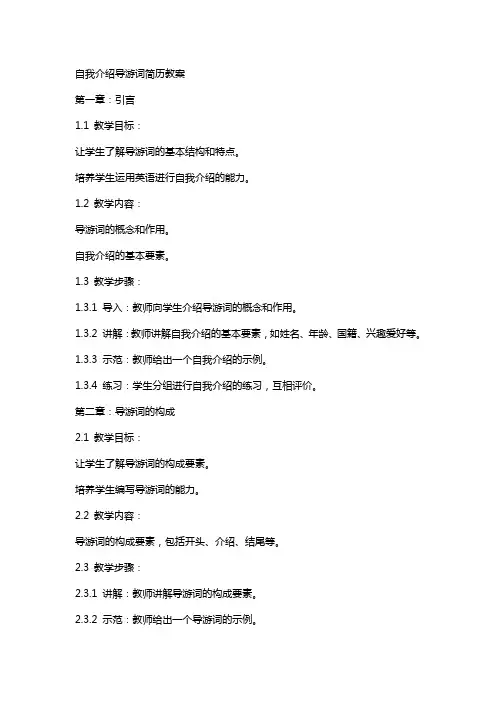 自我介绍导游词简历教案

第一章：引言

1.1 教学目标：

让学生了解导游词的基本结构和特点。

培养学生运用英语进行自我介绍的能力。

1.2 教学内容：

导游词的概念和作用。

自我介绍的基本要素。

1.3 教学步骤：

1.3.1 导入：教师向学生介绍导游词的概念和作用。

1.3.2 讲解：教师讲解自我介绍的基本要素，如姓名、年龄、国籍、兴趣爱好等。

1.3.3 示范：教师给出一个自我介绍的示例。

1.3.4 练习：学生分组进行自我介绍的练习，互相评价。

第二章：导游词的构成

2.1 教学目标：

让学生了解导游词的构成要素。

培养学生编写导游词的能力。

2.2 教学内容：

导游词的构成要素，包括开头、介绍、结尾等。

2.3 教学步骤：

2.3.1 讲解：教师讲解导游词的构成要素。

2.3.2 示范：教师给出一个导游词的示例。